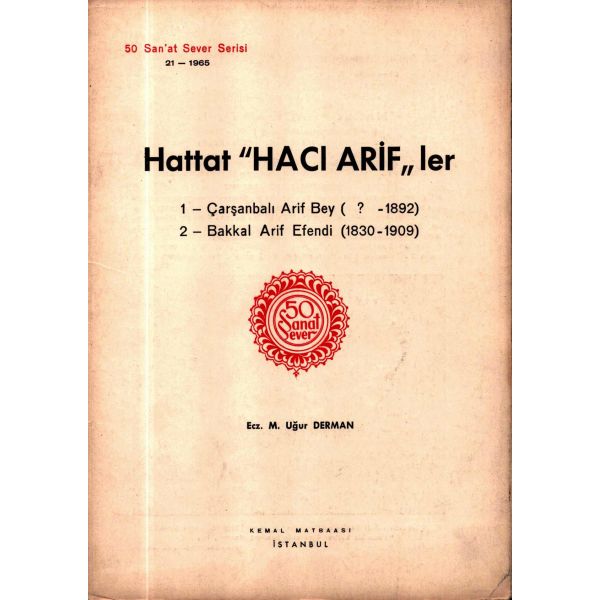 50 San'at Sever Serisi
21 — 1965

Hattat "HACI ARİF„ ler

1 – Çarşanbalı Arif Bey ( ? -1892)
2 – Bakkal Arif Efendi (1830-1909)

50 Sanat Sever

Ecz. M. Uğur DERMAN

KEMAL MATBAASI
İSTANBUL